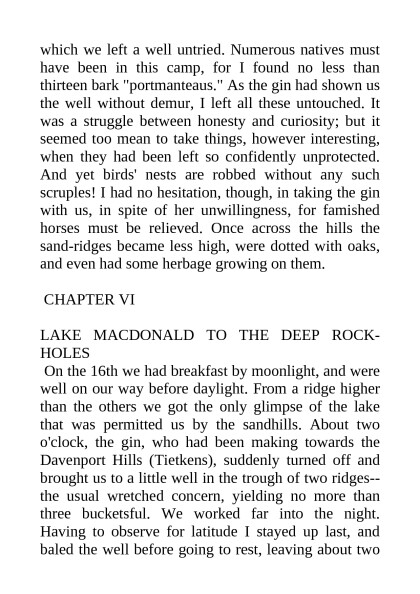 which we left a well untried. Numerous natives must have been in this camp, for I found no less than thirteen bark "portmanteaus." As the gin had shown us the well without demur, I left all these untouched. It was a struggle between honesty and curiosity; but it seemed too mean to take things, however interesting, when they had been left so confidently unprotected. And yet birds' nests are robbed without any such scruples! I had no hesitation, though, in taking the gin with us, in spite of her unwillingness, for famished horses must be relieved. Once across the hills the sand-ridges became less high, were dotted with oaks, and even had some herbage growing on them.

CHAPTER VI

LAKE MACDONALD TO THE DEEP ROCK-HOLES

On the 16th we had breakfast by moonlight, and were well on our way before daylight. From a ridge higher than the others we got the only glimpse of the lake that was permitted us by the sandhills. About two o'clock, the gin, who had been making towards the Davenport Hills (Tietkens), suddenly turned off and brought us to a little well in the trough of two ridges--the usual wretched concern, yielding no more than three bucketsful. We worked far into the night. Having to observe for latitude I stayed up last, and baled the well before going to rest, leaving about two